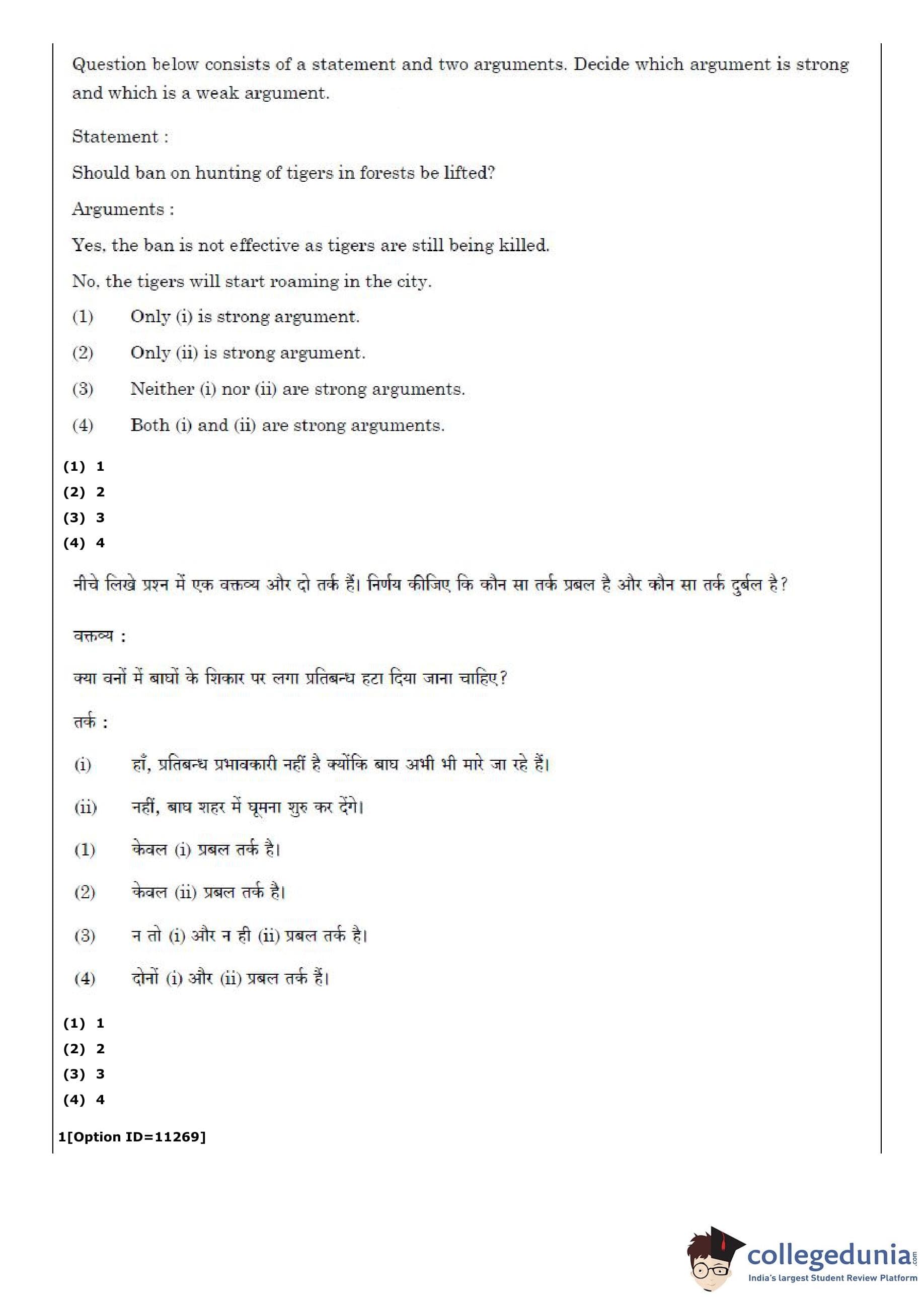 Question below consists of a statement and two arguments. Decide which argument is strong and which is a weak argument.

Statement :

Should ban on hunting of tigers in forests be lifted?

Arguments :

Yes, the ban is not effective as tigers are still being killed.

No, the tigers will start roaming in the city.

(1) Only (i) is strong argument.

(2) Only (ii) is strong argument.

(3) Neither (i) nor (ii) are strong arguments.

(4) Both (i) and (ii) are strong arguments.

(1) 1
(2) 2
(3) 3
(4) 4

नीचे लिखे प्रश्न में एक वक्तव्य और दो तर्क हैं। निर्णय कीजिए कि कौन सा तर्क प्रबल है और कौन सा तर्क दुर्बल है?

वक्तव्य :

क्या वनों में बाघों के शिकार पर लगा प्रतिबन्ध हटा दिया जाना चाहिए?

तर्क :

(i) हाँ, प्रतिबन्ध प्रभावकारी नहीं है क्योंकि बाघ अभी भी मारे जा रहे हैं।

(ii) नहीं, बाघ शहर में घूमना शुरु कर देंगे।

(1) केवल (i) प्रबल तर्क है।

(2) केवल (ii) प्रबल तर्क है।

(3) न तो (i) और न ही (ii) प्रबल तर्क है।

(4) दोनों (i) और (ii) प्रबल तर्क हैं।

(1) 1
(2) 2
(3) 3
(4) 4

1[Option ID=11269]

collegedunia.com
India's largest Student Review Platform